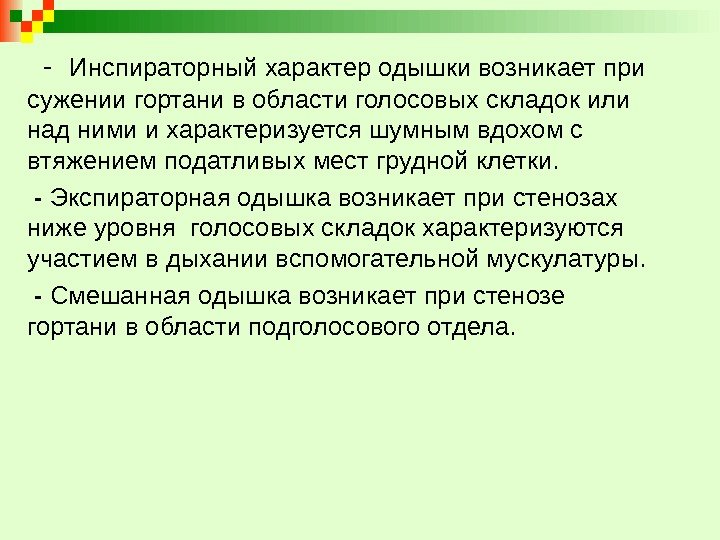 - Инспираторный характер одышки возникает при сужении гортани в области голосовых складок или над ними и характеризуется шумным вдохом с втяжением податливых мест грудной клетки.

- Экспираторная одышка возникает при стенозах ниже уровня голосовых складок характеризуются участием в дыхании вспомогательной мускулатуры.

- Смешанная одышка возникает при стенозе гортани в области подголосового отдела.